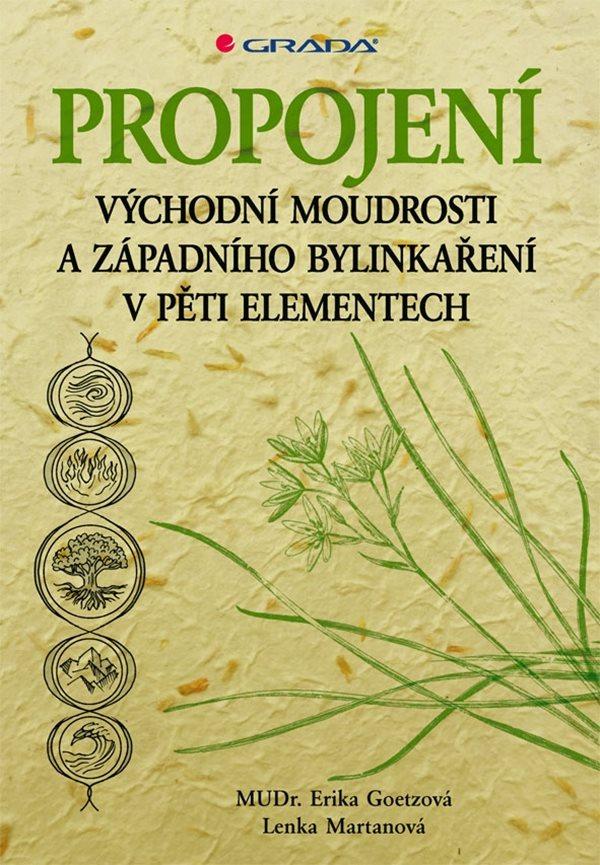 GRADA

PROPOJENÍ

VÝCHODNÍ MOUDROSTI
A ZÁPADNÍHO BYLINKAŘENÍ
V PĚTI ELEMENTECH

MUDr. Erika Goetzová
Lenka Martanová